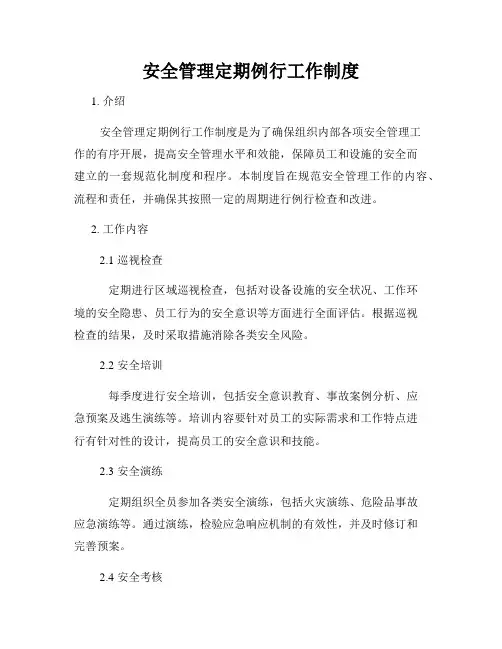 安全管理定期例行工作制度

1. 介绍

安全管理定期例行工作制度是为了确保组织内部各项安全管理工作的有序开展，提高安全管理水平和效能，保障员工和设施的安全而建立的一套规范化制度和程序。本制度旨在规范安全管理工作的内容、流程和责任，并确保其按照一定的周期进行例行检查和改进。

2. 工作内容

2.1 巡视检查

定期进行区域巡视检查，包括对设备设施的安全状况、工作环境的安全隐患、员工行为的安全意识等方面进行全面评估。根据巡视检查的结果，及时采取措施消除各类安全风险。

2.2 安全培训

每季度进行安全培训，包括安全意识教育、事故案例分析、应急预案及逃生演练等。培训内容要针对员工的实际需求和工作特点进行有针对性的设计，提高员工的安全意识和技能。

2.3 安全演练

定期组织全员参加各类安全演练，包括火灾演练、危险品事故应急演练等。通过演练，检验应急响应机制的有效性，并及时修订和完善预案。

2.4 安全考核